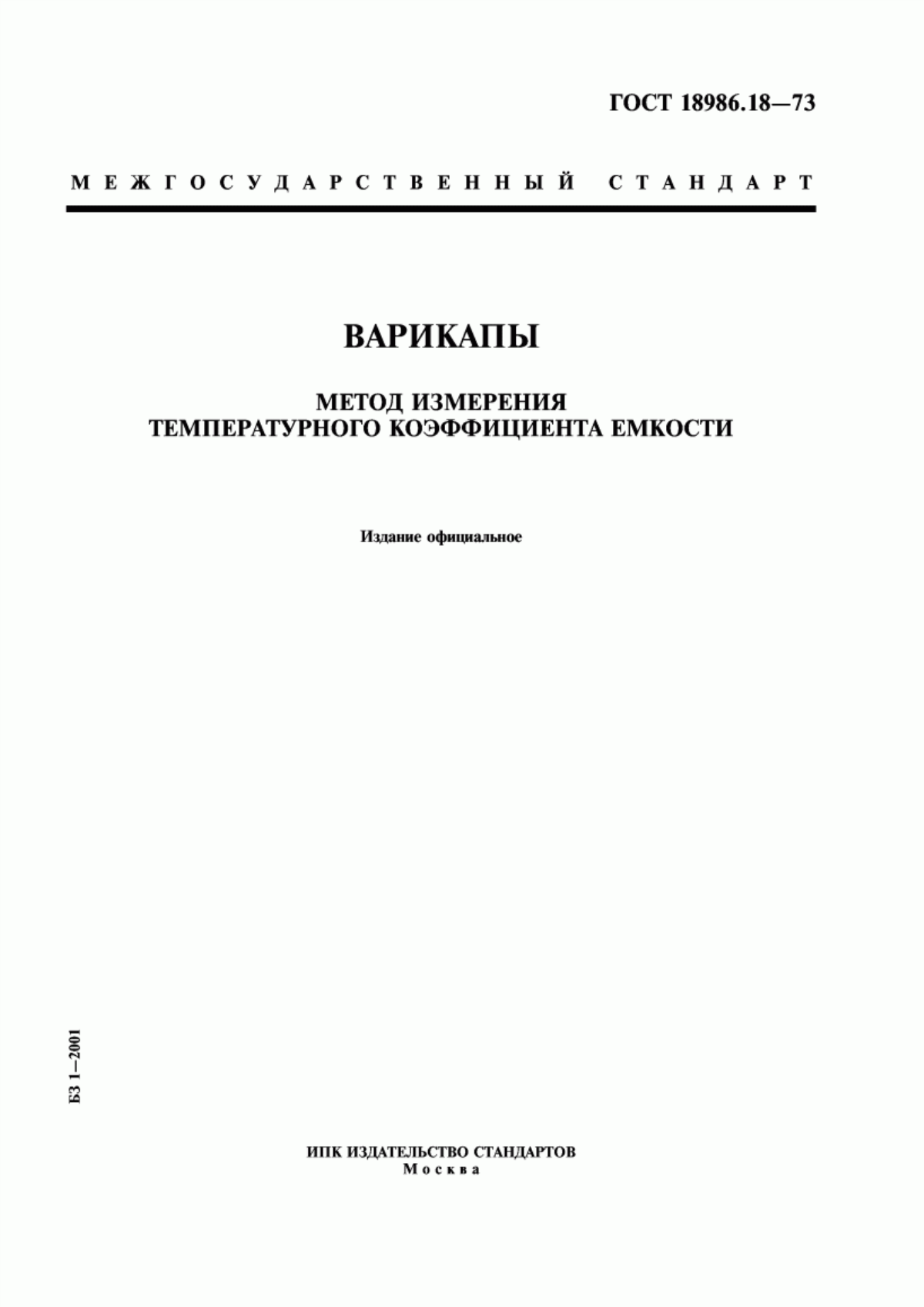 ГОСТ 18986.18—73

МЕЖГОСУДАРСТВЕННЫЙ СТАНДАРТ

ВАРИКАПЫ

МЕТОД ИЗМЕРЕНИЯ ТЕМПЕРАТУРНОГО КОЭФФИЦИЕНТА ЕМКОСТИ

Издание официальное

БЗ 1—2001

ИПК ИЗДАТЕЛЬСТВО СТАНДАРТОВ
Москва